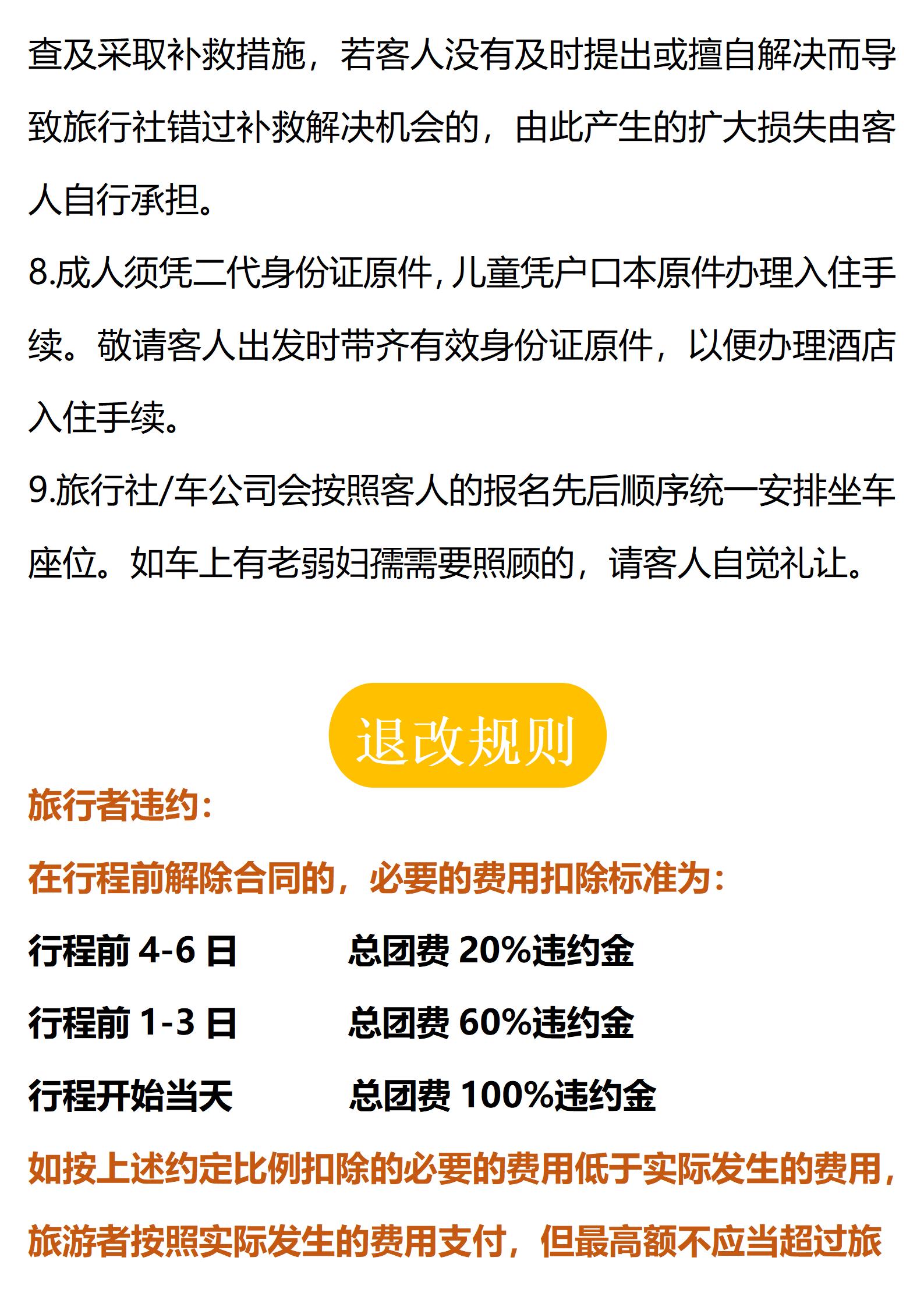 查及采取补救措施，若客人没有及时提出或擅自解决而导致旅行社错过补救解决机会的，由此产生的扩大损失由客人自行承担。

8.成人须凭二代身份证原件,儿童凭户口本原件办理入住手续。敬请客人出发时带齐有效身份证原件，以便办理酒店入住手续。

9.旅行社/车公司会按照客人的报名先后顺序统一安排坐车座位。如车上有老弱妇孺需要照顾的，请客人自觉礼让。

退改规则

旅行者违约：

在行程前解除合同的，必要的费用扣除标准为：

行程前4-6日 总团费20%违约金

行程前1-3日 总团费60%违约金

行程开始当天 总团费100%违约金

如按上述约定比例扣除的必要的费用低于实际发生的费用，旅游者按照实际发生的费用支付，但最高额不应当超过旅